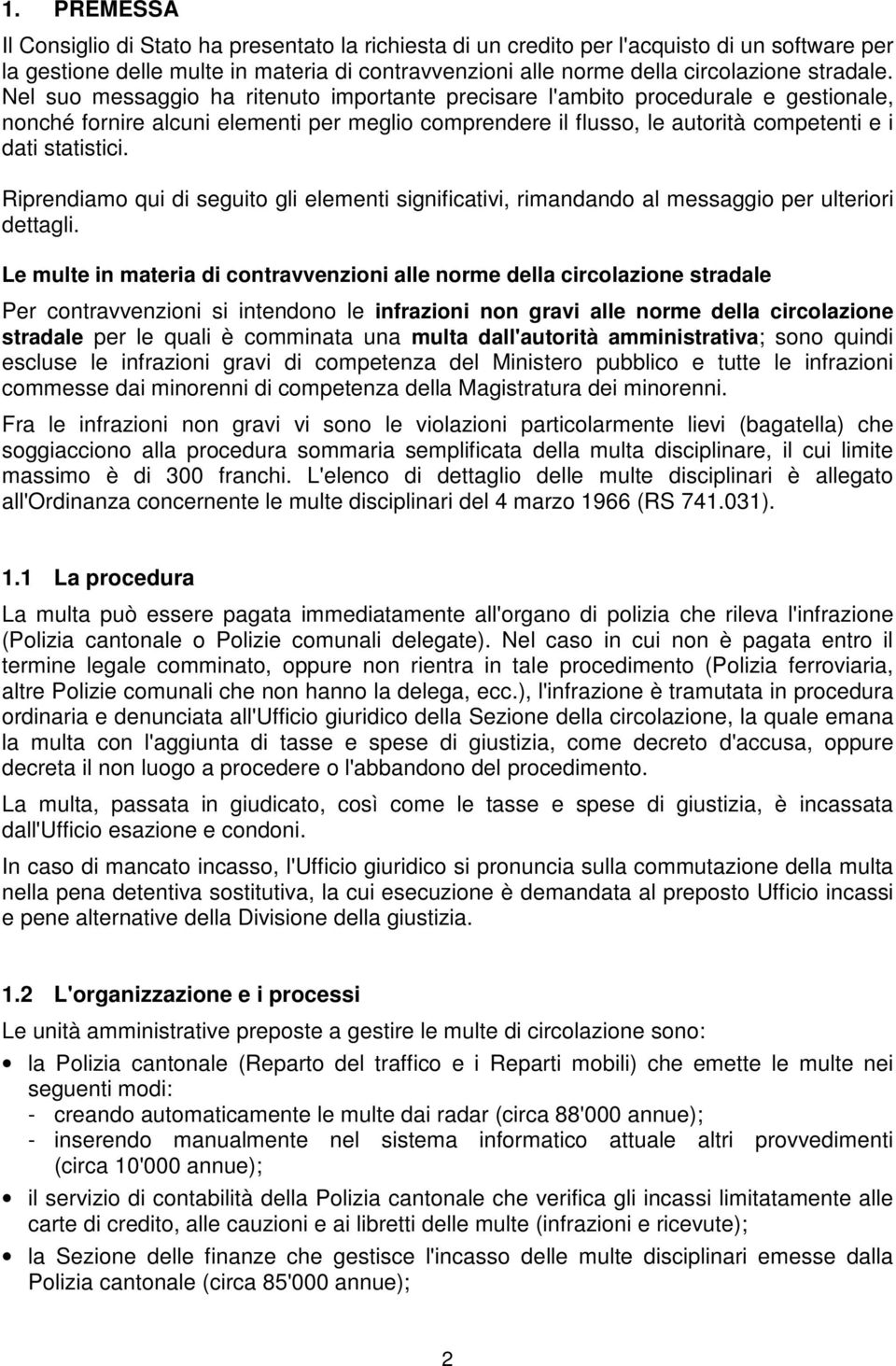 1. PREMESSA

Il Consiglio di Stato ha presentato la richiesta di un credito per l'acquisto di un software per la gestione delle multe in materia di contravvenzioni alle norme della circolazione stradale. Nel suo messaggio ha ritenuto importante precisare l'ambito procedurale e gestionale, nonché fornire alcuni elementi per meglio comprendere il flusso, le autorità competenti e i dati statistici.

Riprendiamo qui di seguito gli elementi significativi, rimandando al messaggio per ulteriori dettagli.

Le multe in materia di contravvenzioni alle norme della circolazione stradale

Per contravvenzioni si intendono le infrazioni non gravi alle norme della circolazione stradale per le quali è comminata una multa dall'autorità amministrativa; sono quindi escluse le infrazioni gravi di competenza del Ministero pubblico e tutte le infrazioni commesse dai minorenni di competenza della Magistratura dei minorenni.

Fra le infrazioni non gravi vi sono le violazioni particolarmente lievi (bagatella) che soggiacciono alla procedura sommaria semplificata della multa disciplinare, il cui limite massimo è di 300 franchi. L'elenco di dettaglio delle multe disciplinari è allegato all'Ordinanza concernente le multe disciplinari del 4 marzo 1966 (RS 741.031).

1.1 La procedura

La multa può essere pagata immediatamente all'organo di polizia che rileva l'infrazione (Polizia cantonale o Polizie comunali delegate). Nel caso in cui non è pagata entro il termine legale comminato, oppure non rientra in tale procedimento (Polizia ferroviaria, altre Polizie comunali che non hanno la delega, ecc.), l'infrazione è tramutata in procedura ordinaria e denunciata all'Ufficio giuridico della Sezione della circolazione, la quale emana la multa con l'aggiunta di tasse e spese di giustizia, come decreto d'accusa, oppure decreta il non luogo a procedere o l'abbandono del procedimento.

La multa, passata in giudicato, così come le tasse e spese di giustizia, è incassata dall'Ufficio esazione e condoni.

In caso di mancato incasso, l'Ufficio giuridico si pronuncia sulla commutazione della multa nella pena detentiva sostitutiva, la cui esecuzione è demandata al preposto Ufficio incassi e pene alternative della Divisione della giustizia.

1.2 L'organizzazione e i processi

Le unità amministrative preposte a gestire le multe di circolazione sono:

• la Polizia cantonale (Reparto del traffico e i Reparti mobili) che emette le multe nei seguenti modi:
- creando automaticamente le multe dai radar (circa 88'000 annue);
- inserendo manualmente nel sistema informatico attuale altri provvedimenti (circa 10'000 annue);

• il servizio di contabilità della Polizia cantonale che verifica gli incassi limitatamente alle carte di credito, alle cauzioni e ai libretti delle multe (infrazioni e ricevute);

• la Sezione delle finanze che gestisce l'incasso delle multe disciplinari emesse dalla Polizia cantonale (circa 85'000 annue);

2